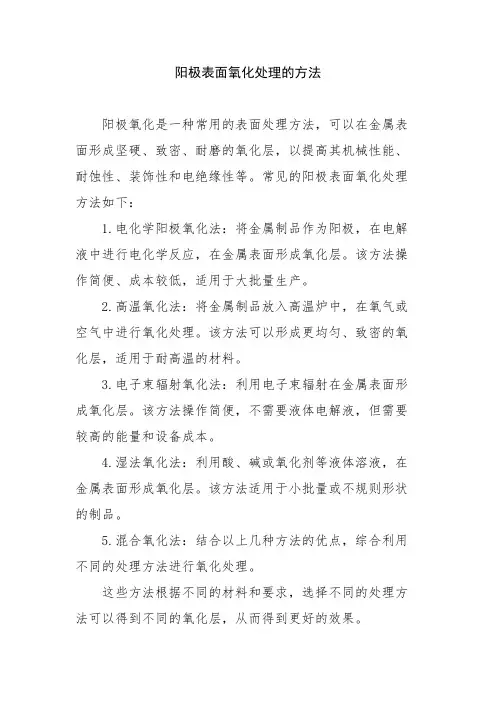 阳极表面氧化处理的方法

阳极氧化是一种常用的表面处理方法，可以在金属表面形成坚硬、致密、耐磨的氧化层，以提高其机械性能、耐蚀性、装饰性和电绝缘性等。常见的阳极表面氧化处理方法如下：

1. 电化学阳极氧化法：将金属制品作为阳极，在电解液中进行电化学反应，在金属表面形成氧化层。该方法操作简便、成本较低，适用于大批量生产。

2. 高温氧化法：将金属制品放入高温炉中，在氧气或空气中进行氧化处理。该方法可以形成更均匀、致密的氧化层，适用于耐高温的材料。

3. 电子束辐射氧化法：利用电子束辐射在金属表面形成氧化层。该方法操作简便，不需要液体电解液，但需要较高的能量和设备成本。

4. 湿法氧化法：利用酸、碱或氧化剂等液体溶液，在金属表面形成氧化层。该方法适用于小批量或不规则形状的制品。

5. 混合氧化法：结合以上几种方法的优点，综合利用不同的处理方法进行氧化处理。

这些方法根据不同的材料和要求，选择不同的处理方法可以得到不同的氧化层，从而得到更好的效果。